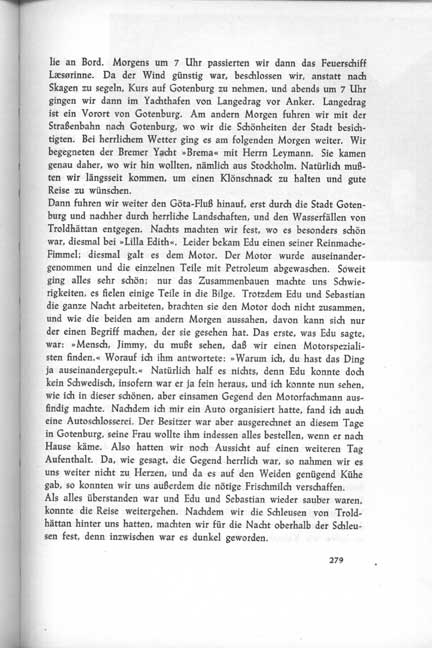 lie an Bord. Morgens um 7 Uhr passierten wir dann das Feuerschiff Læsørinne. Da der Wind günstig war, beschlossen wir, anstatt nach Skagen zu segeln, Kurs auf Gotenburg zu nehmen, und abends um 7 Uhr gingen wir dann im Yachthafen von Langedrag vor Anker. Langedrag ist ein Vorort von Gotenburg. Am andern Morgen fuhren wir mit der Straßenbahn nach Gotenburg, wo wir die Schönheiten der Stadt besichtigten. Bei herrlichem Wetter ging es am folgenden Morgen weiter. Wir begegneten der Bremer Yacht »Brema« mit Herrn Leymann. Sie kamen genau daher, wo wir hin wollten, nämlich aus Stockholm. Natürlich mußten wir längsseit kommen, um einen Klönschnack zu halten und gute Reise zu wünschen.
Dann fuhren wir weiter den Göta-Fluß hinauf, erst durch die Stadt Gotenburg und nachher durch herrliche Landschaften, und den Wasserfällen von Troldhättan entgegen. Nachts machten wir fest, wo es besonders schön war, diesmal bei »Lilla Edith«. Leider bekam Edu einen seiner Reinmache-Fimmel; diesmal galt es dem Motor. Der Motor wurde auseinandergenommen und die einzelnen Teile mit Petroleum abgewaschen. Soweit ging alles sehr schön; nur das Zusammenbauen machte uns Schwierigkeiten, es fielen einige Teile in die Bilge. Trotzdem Edu und Sebastian die ganze Nacht arbeiteten, brachten sie den Motor doch nicht zusammen, und wie die beiden am andern Morgen aussahen, davon kann sich nur der einen Begriff machen, der sie gesehen hat. Das erste, was Edu sagte, war: »Mensch, Jimmy, du mußt sehen, daß wir einen Motorspezialisten finden.« Worauf ich ihm antwortete: »Warum ich, du hast das Ding ja auseinandergepult.« Natürlich half es nichts, denn Edu konnte doch kein Schwedisch, insofern war er ja fein heraus, und ich konnte nun sehen, wie ich in dieser schönen, aber einsamen Gegend den Motorfachmann ausfindig machte. Nachdem ich mir ein Auto organisiert hatte, fand ich auch eine Autoschlosserei. Der Besitzer war aber ausgerechnet an diesem Tage in Gotenburg, seine Frau wollte ihm indessen alles bestellen, wenn er nach Hause käme. Also hatten wir noch Aussicht auf einen weiteren Tag Aufenthalt. Da, wie gesagt, die Gegend herrlich war, so nahmen wir es uns weiter nicht zu Herzen, und da es auf den Weiden genügend Kühe gab, so konnten wir uns außerdem die nötige Frischmilch verschaffen.
Als alles überstanden war und Edu und Sebastian wieder sauber waren, konnte die Reise weitergehen. Nachdem wir die Schleusen von Troldhättan hinter uns hatten, machten wir für die Nacht oberhalb der Schleusen fest, denn inzwischen war es dunkel geworden.

279